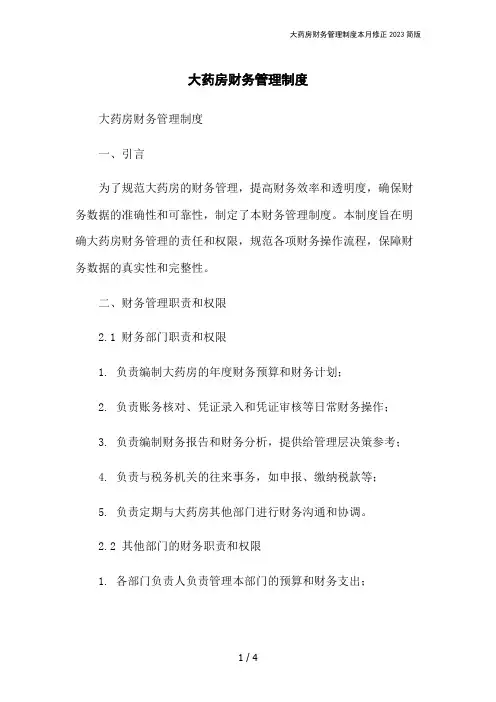 大药房财务管理制度本月修正 2023 简版

大药房财务管理制度

大药房财务管理制度

一、引言

为了规范大药房的财务管理，提高财务效率和透明度，确保财务数据的准确性和可靠性，制定了本财务管理制度。本制度旨在明确大药房财务管理的责任和权限，规范各项财务操作流程，保障财务数据的真实性和完整性。

二、财务管理职责和权限

2.1 财务部门职责和权限

1. 负责编制大药房的年度财务预算和财务计划；

2. 负责账务核对、凭证录入和凭证审核等日常财务操作；

3. 负责编制财务报告和财务分析，提供给管理层决策参考；

4. 负责与税务机关的往来事务，如申报、缴纳税款等；

5. 负责定期与大药房其他部门进行财务沟通和协调。

2.2 其他部门的财务职责和权限

1. 各部门负责人负责管理本部门的预算和财务支出；

1 / 4